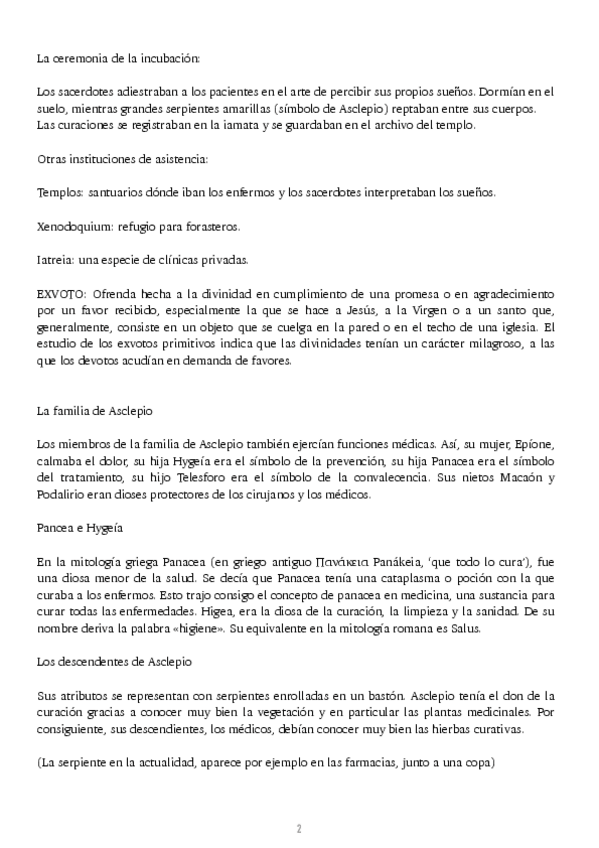 La ceremonia de la incubación:

Los sacerdotes adiestraban a los pacientes en el arte de percibir sus propios sueños. Dormían en el suelo, mientras grandes serpientes amarillas (símbolo de Asclepio) reptaban entre sus cuerpos. Las curaciones se registraban en la iamata y se guardaban en el archivo del templo.

Otras instituciones de asistencia:

Templos: santuarios dónde iban los enfermos y los sacerdotes interpretaban los sueños.

Xenodoquium: refugio para forasteros.

Iatreia: una especie de clínicas privadas.

EXVOTO: Ofrenda hecha a la divinidad en cumplimiento de una promesa o en agradecimiento por un favor recibido, especialmente la que se hace a Jesús, a la Virgen o a un santo que, generalmente, consiste en un objeto que se cuelga en la pared o en el techo de una iglesia. El estudio de los exvotos primitivos indica que las divinidades tenían un carácter milagroso, a las que los devotos acudían en demanda de favores.

La familia de Asclepio

Los miembros de la familia de Asclepio también ejercían funciones médicas. Así, su mujer, Epíone, calmaba el dolor, su hija Hygeía era el símbolo de la prevención, su hija Panacea era el símbolo del tratamiento, su hijo Telesforo era el símbolo de la convalecencia. Sus nietos Macaón y Podalirio eran dioses protectores de los cirujanos y los médicos.

Pancea e Hygeía

En la mitología griega Panacea (en griego antiguo Πανάκεια Panákeia, 'que todo lo cura'), fue una diosa menor de la salud. Se decía que Panacea tenía una cataplasma o poción con la que curaba a los enfermos. Esto trajo consigo el concepto de panacea en medicina, una sustancia para curar todas las enfermedades. Higea, era la diosa de la curación, la limpieza y la sanidad. De su nombre deriva la palabra «higiene». Su equivalente en la mitología romana es Salus.

Los descendentes de Asclepio

Sus atributos se representan con serpientes enrolladas en un bastón. Asclepio tenía el don de la curación gracias a conocer muy bien la vegetación y en particular las plantas medicinales. Por consiguiente, sus descendientes, los médicos, debían conocer muy bien las hierbas curativas.

(La serpiente en la actualidad, aparece por ejemplo en las farmacias, junto a una copa)

2